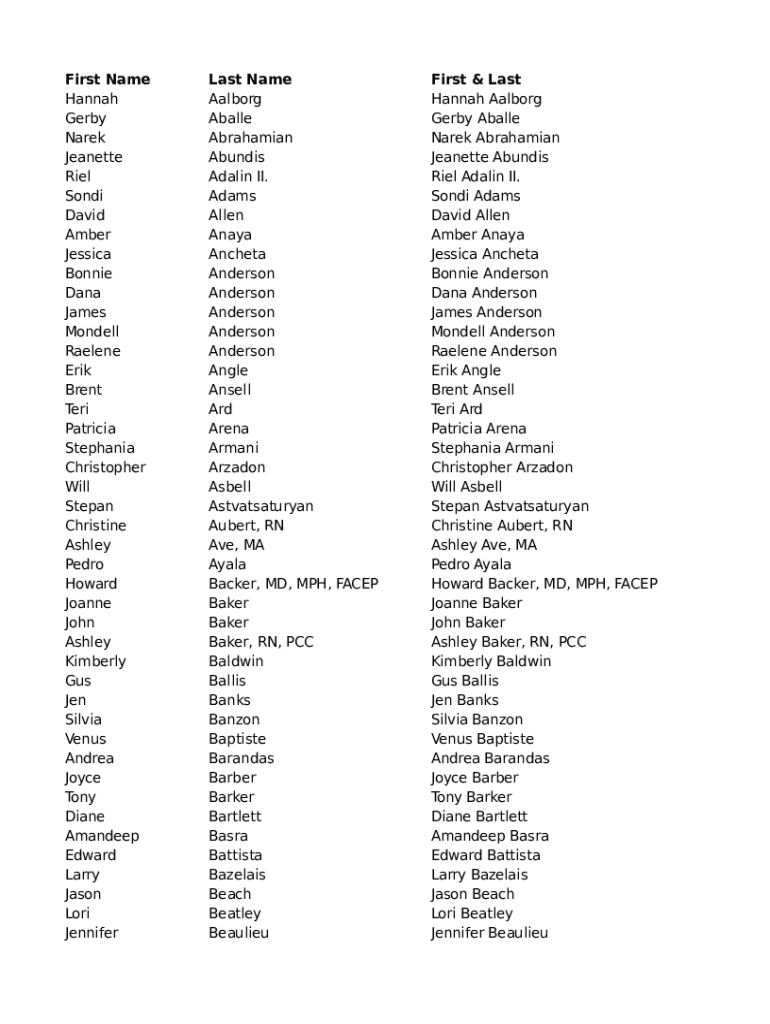 | First Name | Last Name | First & Last |
|---|---|---|
| Hannah | Aalborg | Hannah Aalborg |
| Gerby | Aballe | Gerby Aballe |
| Narek | Abrahamian | Narek Abrahamian |
| Jeanette | Abundis | Jeanette Abundis |
| Riel | Adalin II. | Riel Adalin II. |
| Sondi | Adams | Sondi Adams |
| David | Allen | David Allen |
| Amber | Anaya | Amber Anaya |
| Jessica | Ancheta | Jessica Ancheta |
| Bonnie | Anderson | Bonnie Anderson |
| Dana | Anderson | Dana Anderson |
| James | Anderson | James Anderson |
| Mondell | Anderson | Mondell Anderson |
| Raelene | Anderson | Raelene Anderson |
| Erik | Angle | Erik Angle |
| Brent | Ansell | Brent Ansell |
| Teri | Ard | Teri Ard |
| Patricia | Arena | Patricia Arena |
| Stephania | Armani | Stephania Armani |
| Christopher | Arzadon | Christopher Arzadon |
| Will | Asbell | Will Asbell |
| Stepan | Astvatsaturyan | Stepan Astvatsaturyan |
| Christine | Aubert, RN | Christine Aubert, RN |
| Ashley | Ave, MA | Ashley Ave, MA |
| Pedro | Ayala | Pedro Ayala |
| Howard | Backer, MD, MPH, FACEP | Howard Backer, MD, MPH, FACEP |
| Joanne | Baker | Joanne Baker |
| John | Baker | John Baker |
| Ashley | Baker, RN, PCC | Ashley Baker, RN, PCC |
| Kimberly | Baldwin | Kimberly Baldwin |
| Gus | Ballis | Gus Ballis |
| Jen | Banks | Jen Banks |
| Silvia | Banzon | Silvia Banzon |
| Venus | Baptiste | Venus Baptiste |
| Andrea | Barandas | Andrea Barandas |
| Joyce | Barber | Joyce Barber |
| Tony | Barker | Tony Barker |
| Diane | Bartlett | Diane Bartlett |
| Amandeep | Basra | Amandeep Basra |
| Edward | Battista | Edward Battista |
| Larry | Bazelais | Larry Bazelais |
| Jason | Beach | Jason Beach |
| Lori | Beatley | Lori Beatley |
| Jennifer | Beaulieu | Jennifer Beaulieu |